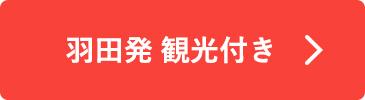 羽田発 観光付き